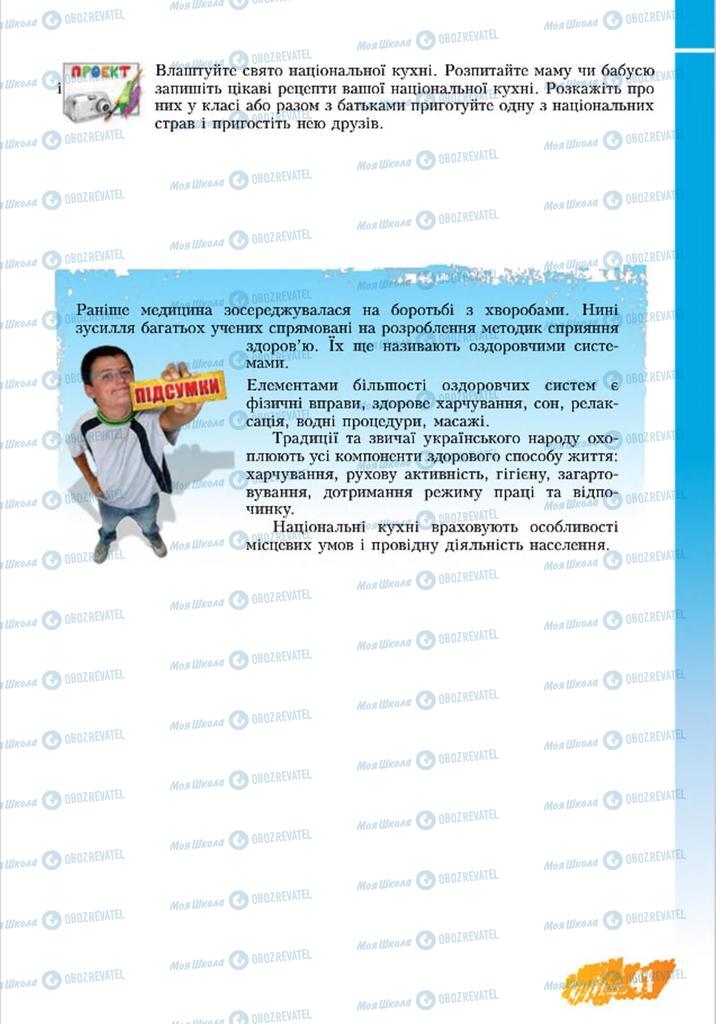 ПРОЕКТ

Влаштуйте свято національної кухні. Розпитайте маму чи бабусю і запишіть цікаві рецепти вашої національної кухні. Розкажіть про них у класі або разом з батьками приготуйте одну з національних страв і пригостіть нею друзів.

Раніше медицина зосереджувалася на боротьбі з хворобами. Нині зусилля багатьох учених спрямовані на розроблення методик сприяння здоров'ю. Їх ще називають оздоровчими системами.

ПІДСУМКИ

Елементами більшості оздоровчих систем є фізичні вправи, здорове харчування, сон, релаксація, водні процедури, масажі.

Традиції та звичаї українського народу охоплюють усі компоненти здорового способу життя: харчування, рухову активність, гігієну, загартовування, дотримання режиму праці та відпочинку.

Національні кухні враховують особливості місцевих умов і провідну діяльність населення.

41

Моя Школа OBOZREVATEL